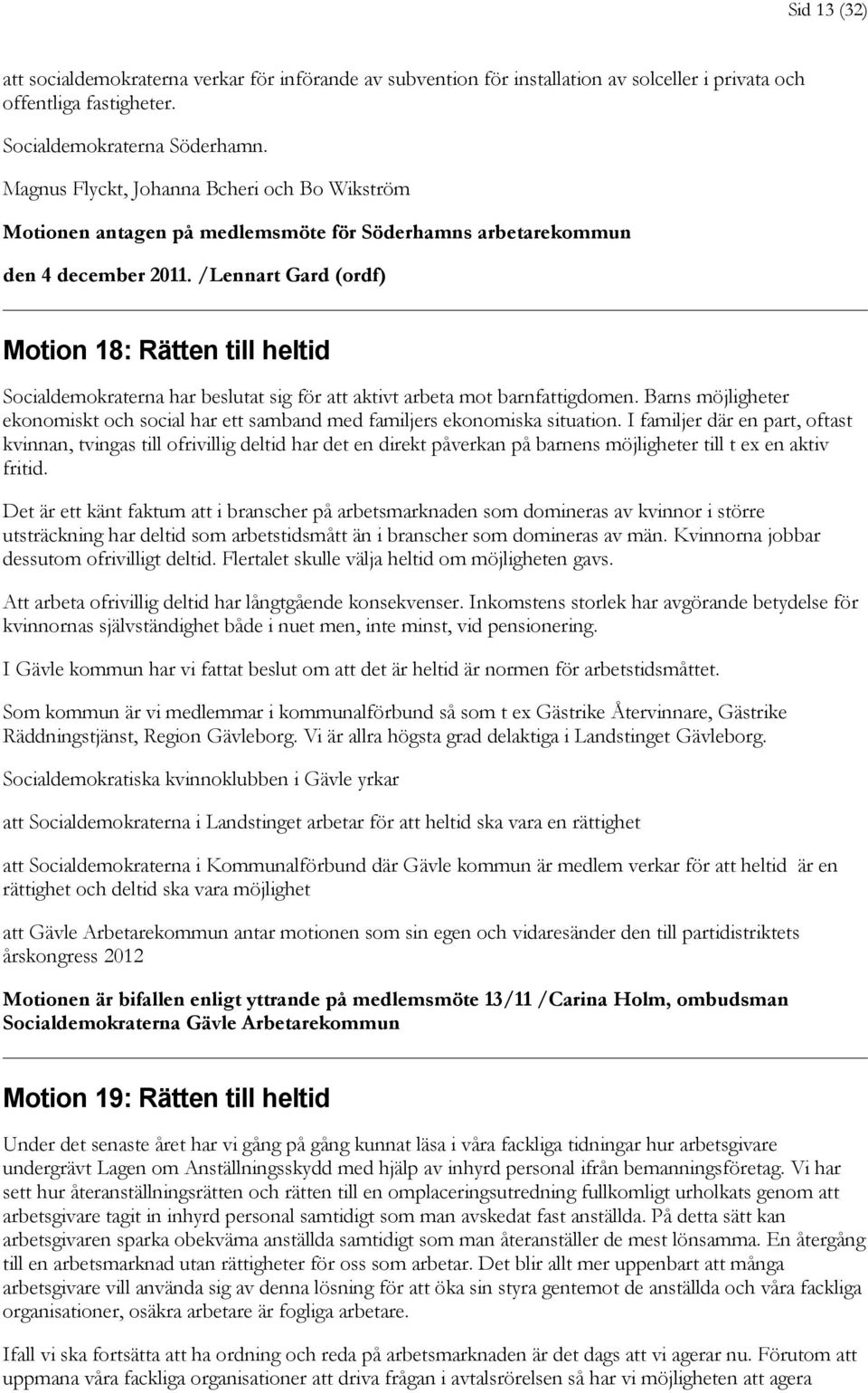 Sid 13 (32)

att socialdemokraterna verkar för införande av subvention för installation av solceller i privata och offentliga fastigheter.

Socialdemokraterna Söderhamn.

Magnus Flyckt, Johanna Bcheri och Bo Wikström

Motionen antagen på medlemsmöte för Söderhamns arbetarekommun

den 4 december 2011. /Lennart Gard (ordf)

Motion 18: Rätten till heltid

Socialdemokraterna har beslutat sig för att aktivt arbeta mot barnfattigdomen. Barns möjligheter ekonomiskt och social har ett samband med familjers ekonomiska situation. I familjer där en part, oftast kvinnan, tvingas till ofrivillig deltid har det en direkt påverkan på barnens möjligheter till t ex en aktiv fritid.

Det är ett känt faktum att i branscher på arbetsmarknaden som domineras av kvinnor i större utsträckning har deltid som arbetstidsmått än i branscher som domineras av män. Kvinnorna jobbar dessutom ofrivilligt deltid. Flertalet skulle välja heltid om möjligheten gavs.

Att arbeta ofrivillig deltid har långtgående konsekvenser. Inkomstens storlek har avgörande betydelse för kvinnornas självständighet både i nuet men, inte minst, vid pensionering.

I Gävle kommun har vi fattat beslut om att det är heltid är normen för arbetstidsmåttet.

Som kommun är vi medlemmar i kommunalförbund så som t ex Gästrike Återvinnare, Gästrike Räddningstjänst, Region Gävleborg. Vi är allra högsta grad delaktiga i Landstinget Gävleborg.

Socialdemokratiska kvinnoklubben i Gävle yrkar

att Socialdemokraterna i Landstinget arbetar för att heltid ska vara en rättighet

att Socialdemokraterna i Kommunalförbund där Gävle kommun är medlem verkar för att heltid är en rättighet och deltid ska vara möjlighet

att Gävle Arbetarekommun antar motionen som sin egen och vidaresänder den till partidistriktets årskongress 2012

Motionen är bifallen enligt yttrande på medlemsmöte 13/11 /Carina Holm, ombudsman Socialdemokraterna Gävle Arbetarekommun

Motion 19: Rätten till heltid

Under det senaste året har vi gång på gång kunnat läsa i våra fackliga tidningar hur arbetsgivare undergrävt Lagen om Anställningsskydd med hjälp av inhyrd personal ifrån bemanningsföretag. Vi har sett hur återanställningsrätten och rätten till en omplaceringsutredning fullkomligt urholkats genom att arbetsgivare tagit in inhyrd personal samtidigt som man avskedat fast anställda. På detta sätt kan arbetsgivaren sparka obekväma anställda samtidigt som man återanställer de mest lönsamma. En återgång till en arbetsmarknad utan rättigheter för oss som arbetar. Det blir allt mer uppenbart att många arbetsgivare vill använda sig av denna lösning för att öka sin styra gentemot de anställda och våra fackliga organisationer, osäkra arbetare är fogliga arbetare.

Ifall vi ska fortsätta att ha ordning och reda på arbetsmarknaden är det dags att vi agerar nu. Förutom att uppmana våra fackliga organisationer att driva frågan i avtalsrörelsen så har vi möjligheten att agera